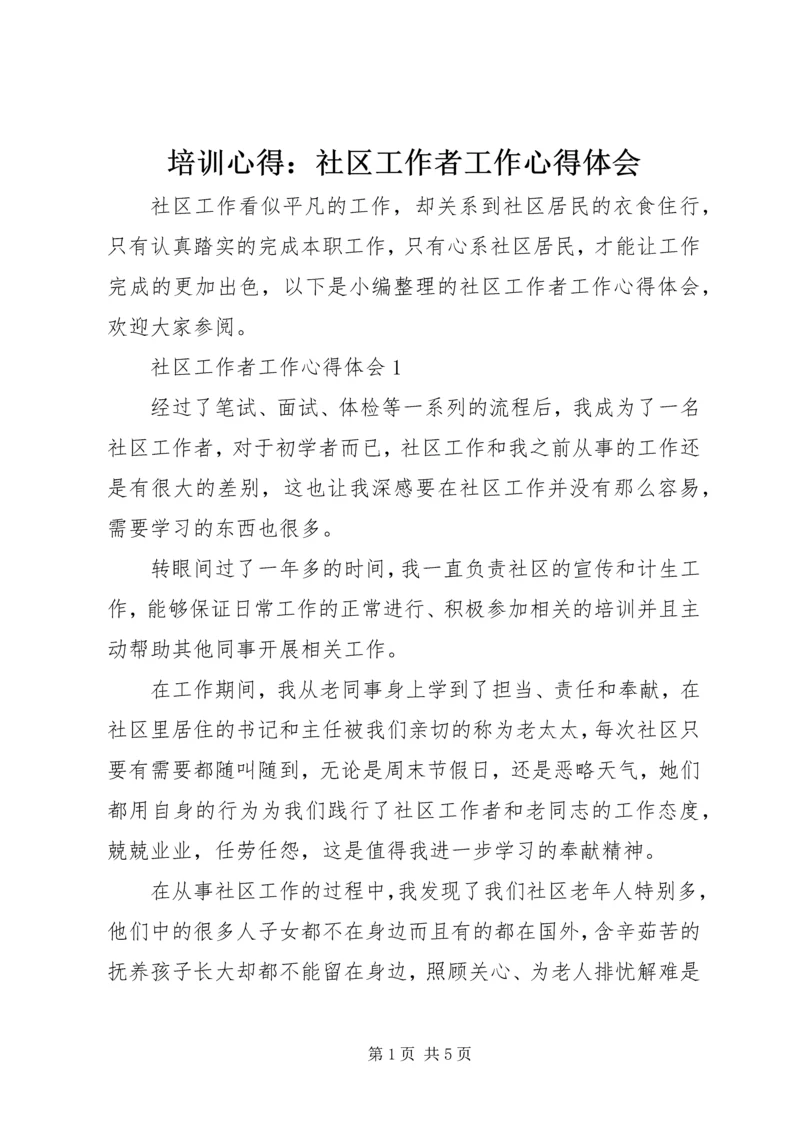 培训心得：社区工作者工作心得体会

社区工作看似平凡的工作，却关系到社区居民的衣食住行，只有认真踏实的完成本职工作，只有心系社区居民，才能让工作完成的更加出色，以下是小编整理的社区工作者工作心得体会，欢迎大家参阅。

社区工作者工作心得体会1

经过了笔试、面试、体检等一系列的流程后，我成为了一名社区工作者，对于初学者而已，社区工作和我之前从事的工作还是有很大的差别，这也让我深感要在社区工作并没有那么容易，需要学习的东西也很多。

转眼间过了一年多的时间，我一直负责社区的宣传和计生工作，能够保证日常工作的正常进行、积极参加相关的培训并且主动帮助其他同事开展相关工作。

在工作期间，我从老同事身上学到了担当、责任和奉献，在社区里居住的书记和主任被我们亲切的称为老太太，每次社区只要有需要都随叫随到，无论是周末节假日，还是恶略天气，她们都用自身的行为为我们践行了社区工作者和老同志的工作态度，兢兢业业，任劳任怨，这是值得我进一步学习的奉献精神。

在从事社区工作的过程中，我发现了我们社区老年人特别多，他们中的很多人子女都不在身边而且有的都在国外，含辛茹苦的抚养孩子长大却都不能留在身边，照顾关心、为老人排忧解难是

第1页 共5页